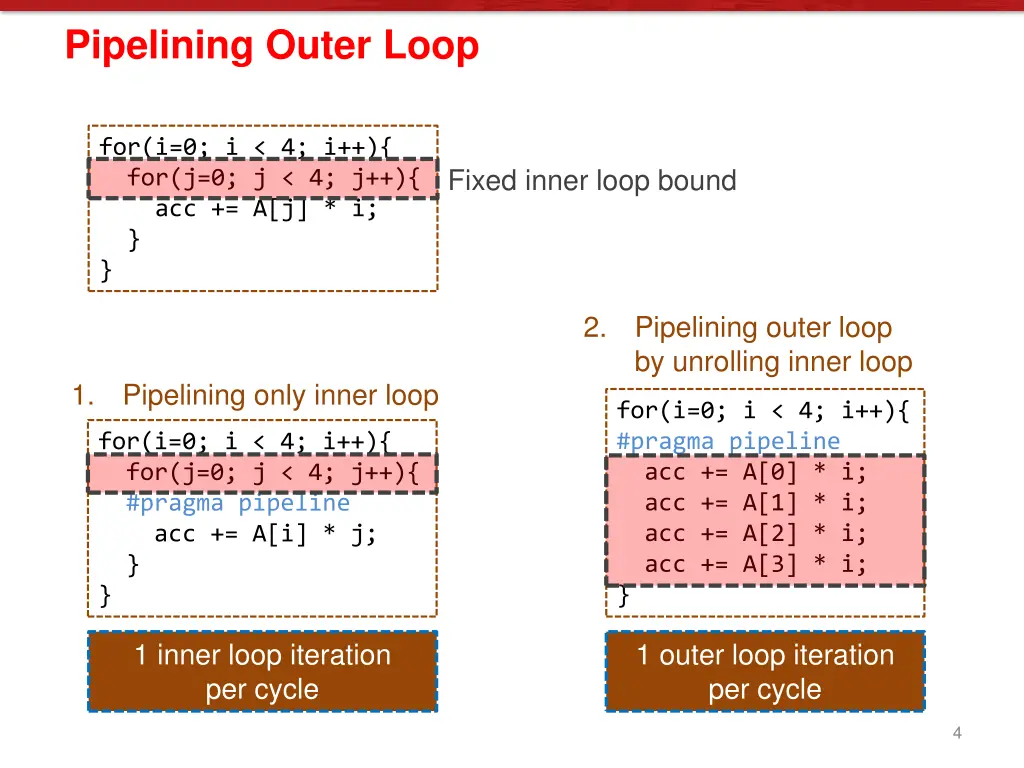 Pipelining Outer Loop

for(i=0; i < 4; i++){
  for(j=0; j < 4; j++){
    acc += A[j] * i;
  }
}

Fixed inner loop bound

1. Pipelining only inner loop

for(i=0; i < 4; i++){
  for(j=0; j < 4; j++){
  #pragma pipeline
    acc += A[i] * j;
  }
}

1 inner loop iteration per cycle

2. Pipelining outer loop by unrolling inner loop

for(i=0; i < 4; i++){
#pragma pipeline
  acc += A[0] * i;
  acc += A[1] * i;
  acc += A[2] * i;
  acc += A[3] * i;
}

1 outer loop iteration per cycle

4